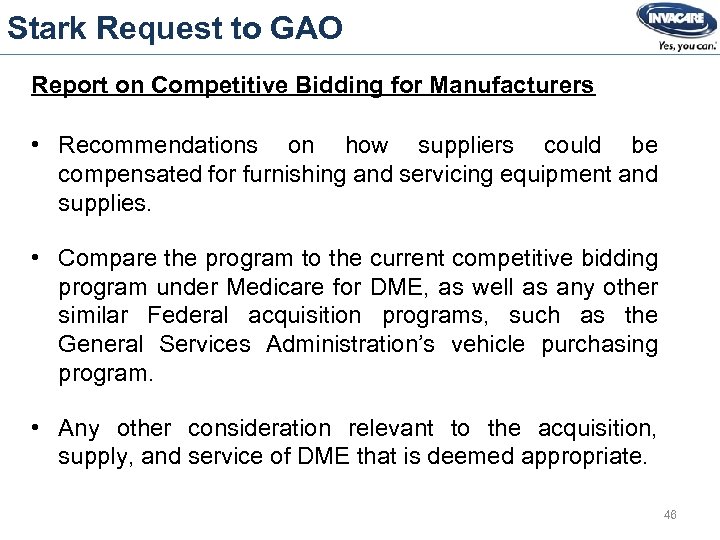 Stark Request to GAO

INVACARE
Yes, you can.

Report on Competitive Bidding for Manufacturers

• Recommendations on how suppliers could be compensated for furnishing and servicing equipment and supplies.

• Compare the program to the current competitive bidding program under Medicare for DME, as well as any other similar Federal acquisition programs, such as the General Services Administration's vehicle purchasing program.

• Any other consideration relevant to the acquisition, supply, and service of DME that is deemed appropriate.

46